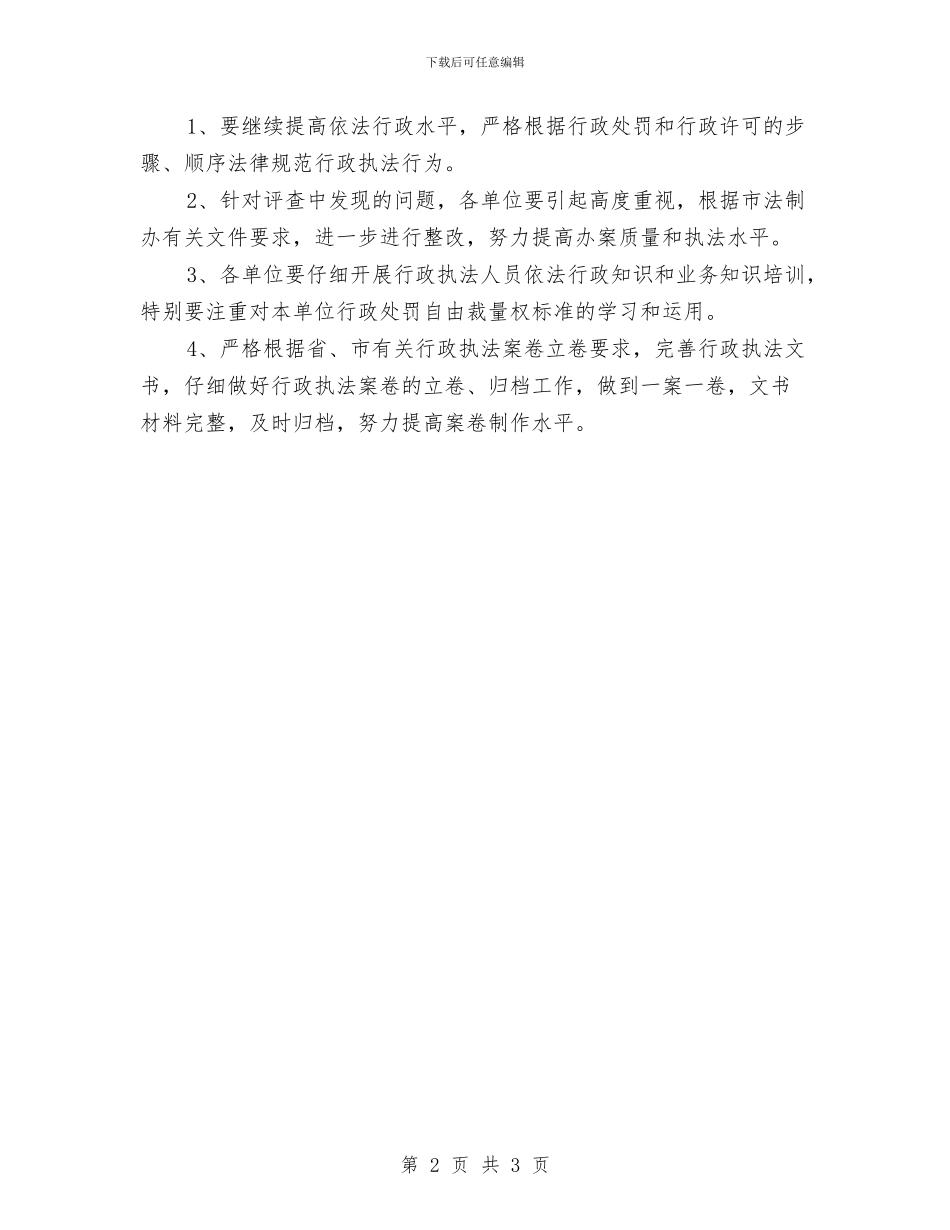 下载后可任意编辑

1、要继续提高依法行政水平，严格根据行政处罚和行政许可的步骤、顺序法律规范行政执法行为。

2、针对评查中发现的问题，各单位要引起高度重视，根据市法制办有关文件要求，进一步进行整改，努力提高办案质量和执法水平。

3、各单位要仔细开展行政执法人员依法行政知识和业务知识培训，特别要注重对本单位行政处罚自由裁量权标准的学习和运用。

4、严格根据省、市有关行政执法案卷立卷要求，完善行政执法文书，仔细做好行政执法案卷的立卷、归档工作，做到一案一卷，文书材料完整，及时归档，努力提高案卷制作水平。

第2页 共3页